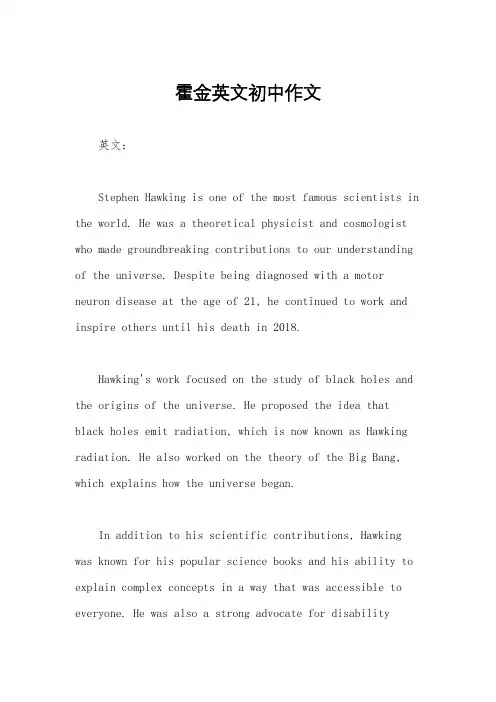 霍金英文初中作文

英文：

Stephen Hawking is one of the most famous scientists in the world. He was a theoretical physicist and cosmologist who made groundbreaking contributions to our understanding of the universe. Despite being diagnosed with a motor neuron disease at the age of 21, he continued to work and inspire others until his death in 2018.

Hawking's work focused on the study of black holes and the origins of the universe. He proposed the idea that black holes emit radiation, which is now known as Hawking radiation. He also worked on the theory of the Big Bang, which explains how the universe began.

In addition to his scientific contributions, Hawking was known for his popular science books and his ability to explain complex concepts in a way that was accessible to everyone. He was also a strong advocate for disability